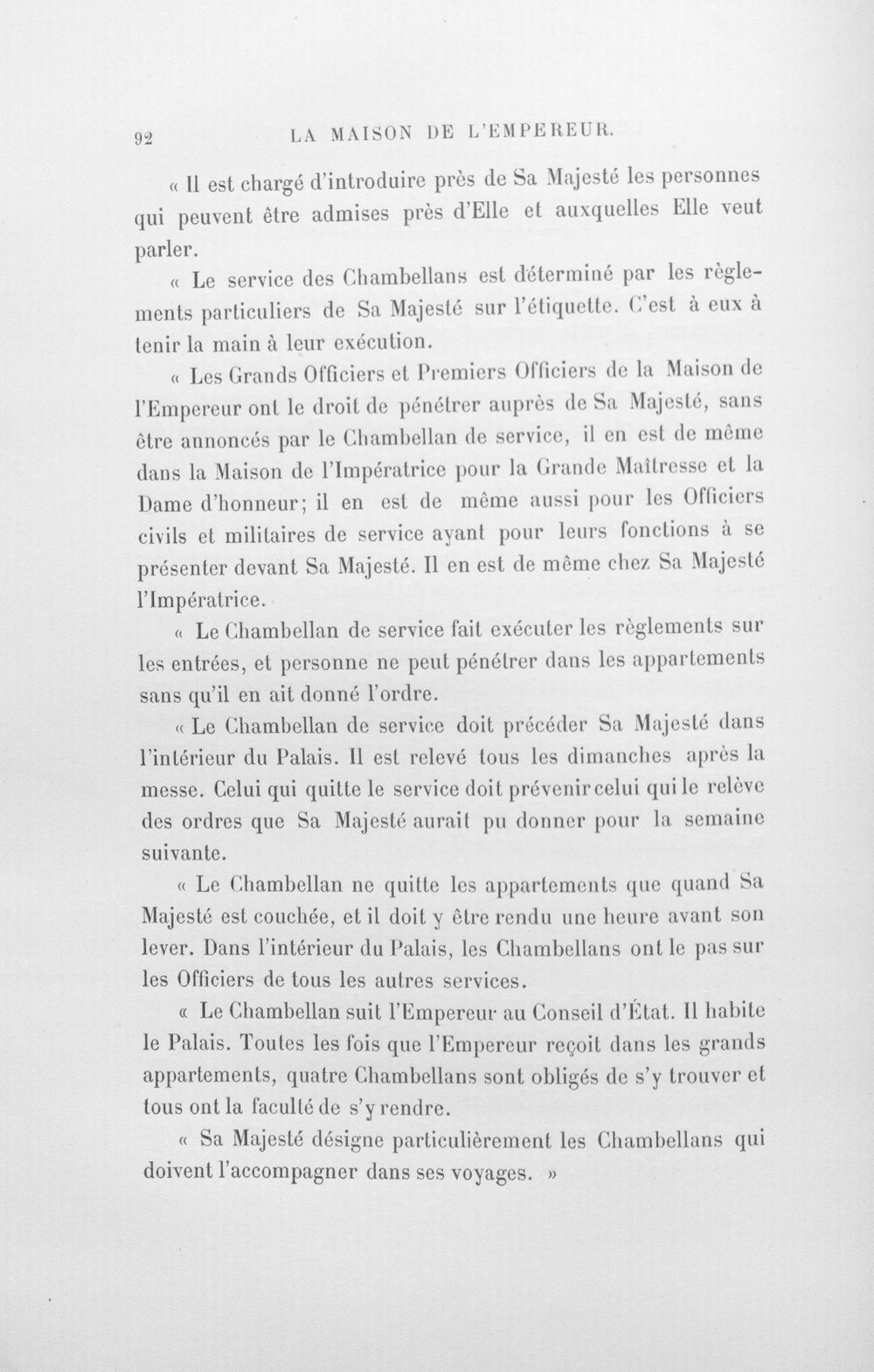 92 LA MAISON DE L'EMPEREUR.

« Il est chargé d'introduire près de Sa Majesté les personnes qui peuvent être admises près d'Elle et auxquelles Elle veut parler.

« Le service des Chambellans est déterminé par les règlements particuliers de Sa Majesté sur l'étiquette. C'est à eux à tenir la main à leur exécution.

« Les Grands Officiers et Premiers Officiers de la Maison de l'Empereur ont le droit de pénétrer auprès de Sa Majesté, sans être annoncés par le Chambellan de service, il en est de même dans la Maison de l'Impératrice pour la Grande Maîtresse et la Dame d'honneur; il en est de même aussi pour les Officiers civils et militaires de service ayant pour leurs fonctions à se présenter devant Sa Majesté. Il en est de même chez Sa Majesté l'Impératrice.

« Le Chambellan de service fait exécuter les règlements sur les entrées, et personne ne peut pénétrer dans les appartements sans qu'il en ait donné l'ordre.

« Le Chambellan de service doit précéder Sa Majesté dans l'intérieur du Palais. Il est relevé tous les dimanches après la messe. Celui qui quitte le service doit prévenir celui qui le relève des ordres que Sa Majesté aurait pu donner pour la semaine suivante.

« Le Chambellan ne quitte les appartements que quand Sa Majesté est couchée, et il doit y être rendu une heure avant son lever. Dans l'intérieur du Palais, les Chambellans ont le pas sur les Officiers de tous les autres services.

« Le Chambellan suit l'Empereur au Conseil d'État. Il habite le Palais. Toutes les fois que l'Empereur reçoit dans les grands appartements, quatre Chambellans sont obligés de s'y trouver et tous ont la faculté de s'y rendre.

« Sa Majesté désigne particulièrement les Chambellans qui doivent l'accompagner dans ses voyages. »